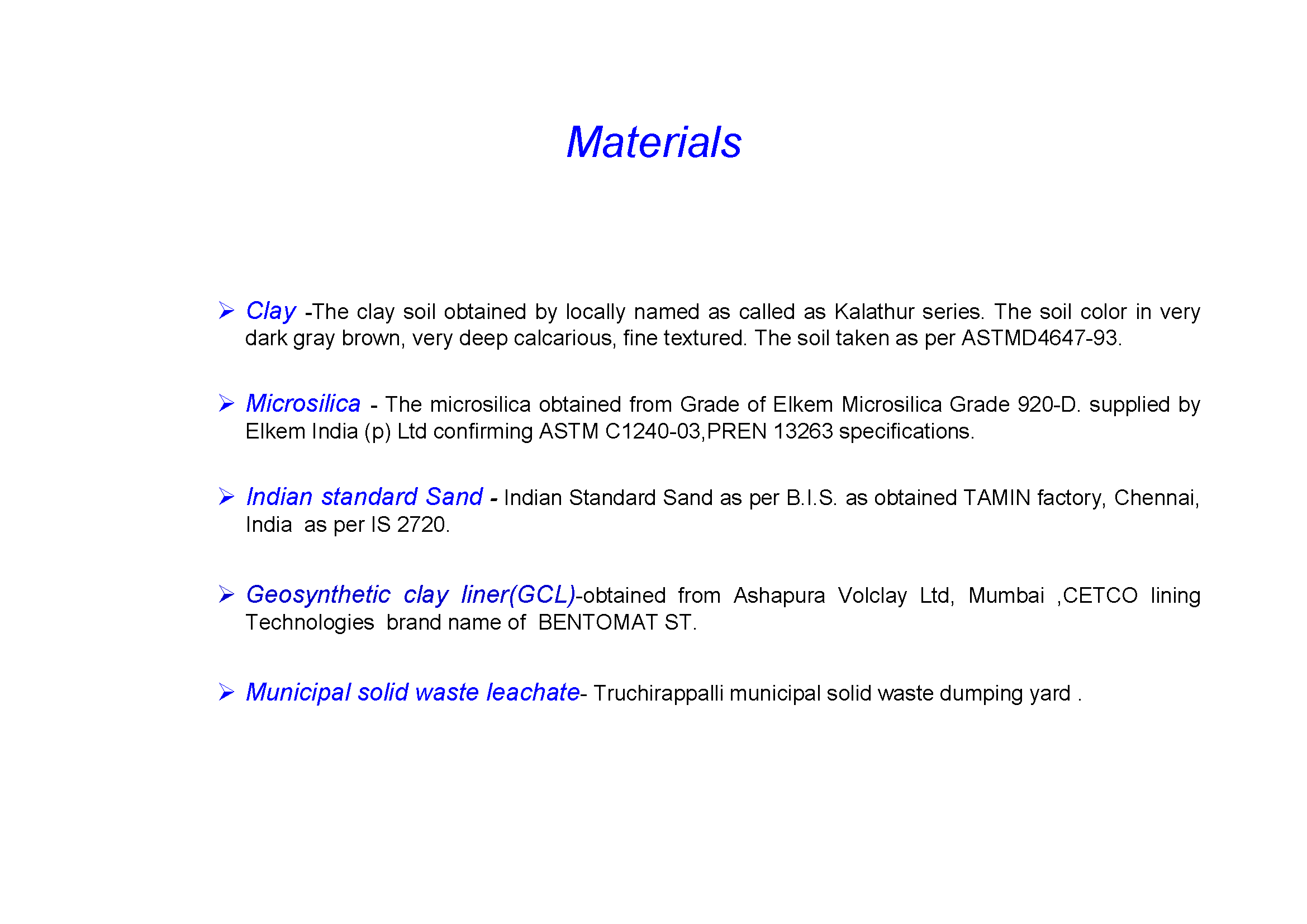 Materials

➢ Clay -The clay soil obtained by locally named as called as Kalathur series. The soil color in very dark gray brown, very deep calcarious, fine textured. The soil taken as per ASTMD4647-93.

➢ Microsilica - The microsilica obtained from Grade of Elkem Microsilica Grade 920-D. supplied by Elkem India (p) Ltd confirming ASTM C1240-03,PREN 13263 specifications.

➢ Indian standard Sand - Indian Standard Sand as per B.I.S. as obtained TAMIN factory, Chennai, India as per IS 2720.

➢ Geosynthetic clay liner(GCL)-obtained from Ashapura Volclay Ltd, Mumbai ,CETCO lining Technologies brand name of BENTOMAT ST.

➢ Municipal solid waste leachate- Truchirappalli municipal solid waste dumping yard .